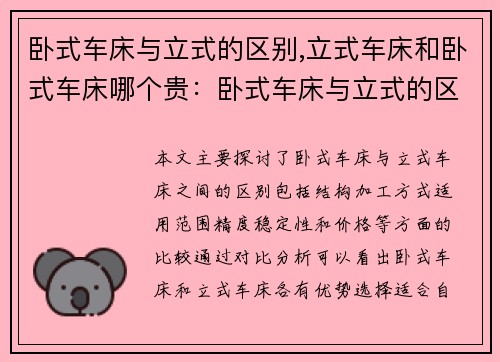 卧式车床与立式的区别,立式车床和卧式车床哪个贵：卧式车床与立式的区

本文主要探讨了卧式车床与立式车床之间的区别包括结构加工方式适用范围精度稳定性和价格等方面的比较通过对比分析可以看出卧式车床和立式车床各有优势选择适合自